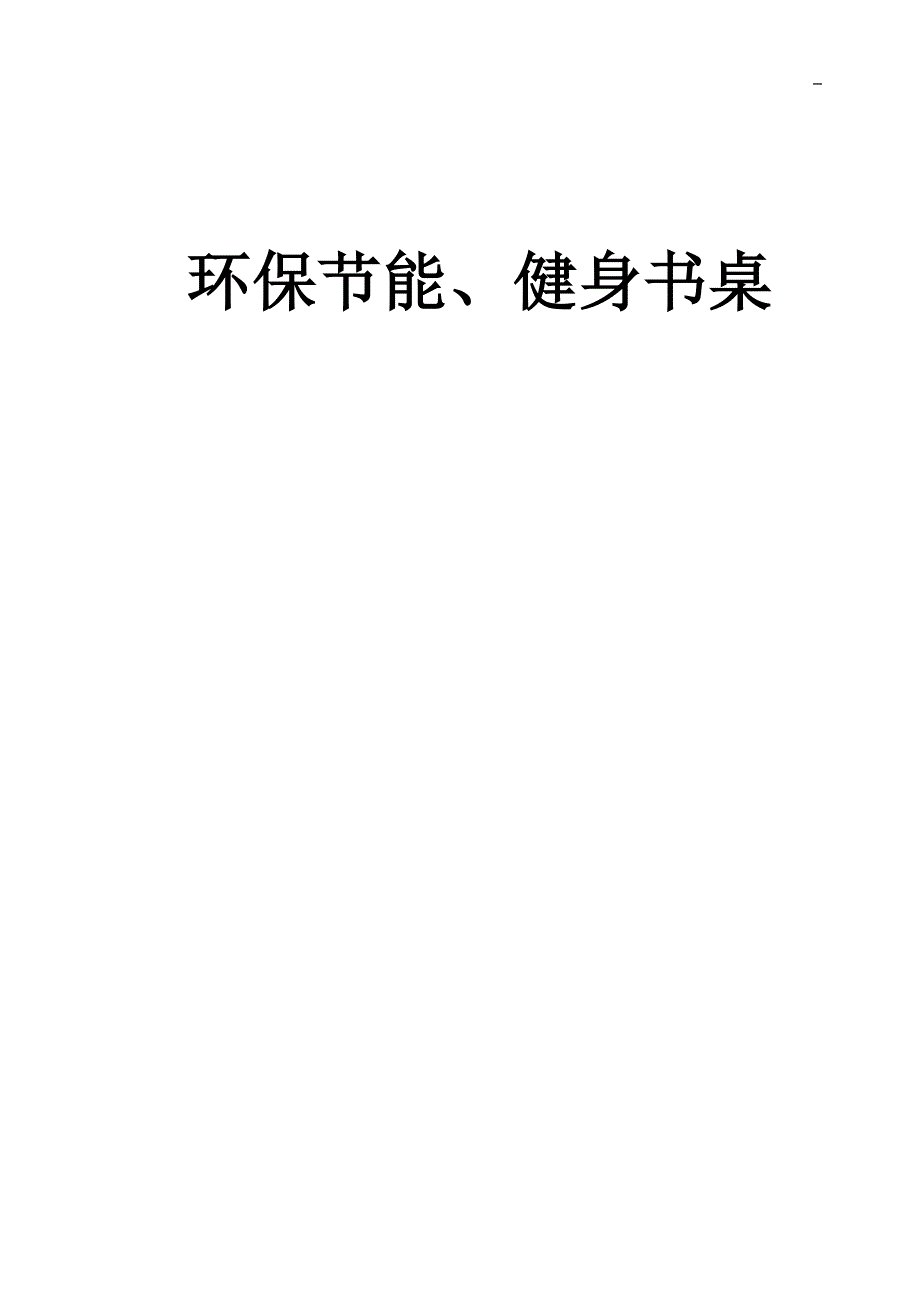 -

环保节能、健身书桌